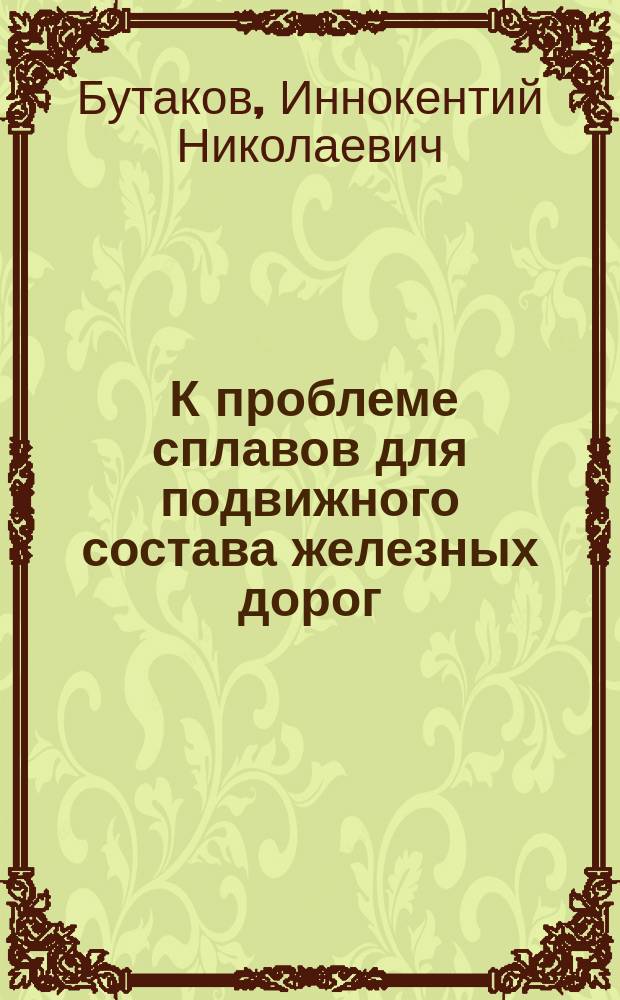 Бутаков, Иннокентий Николаевич

К проблеме сплавов для подвижного состава железных дорог